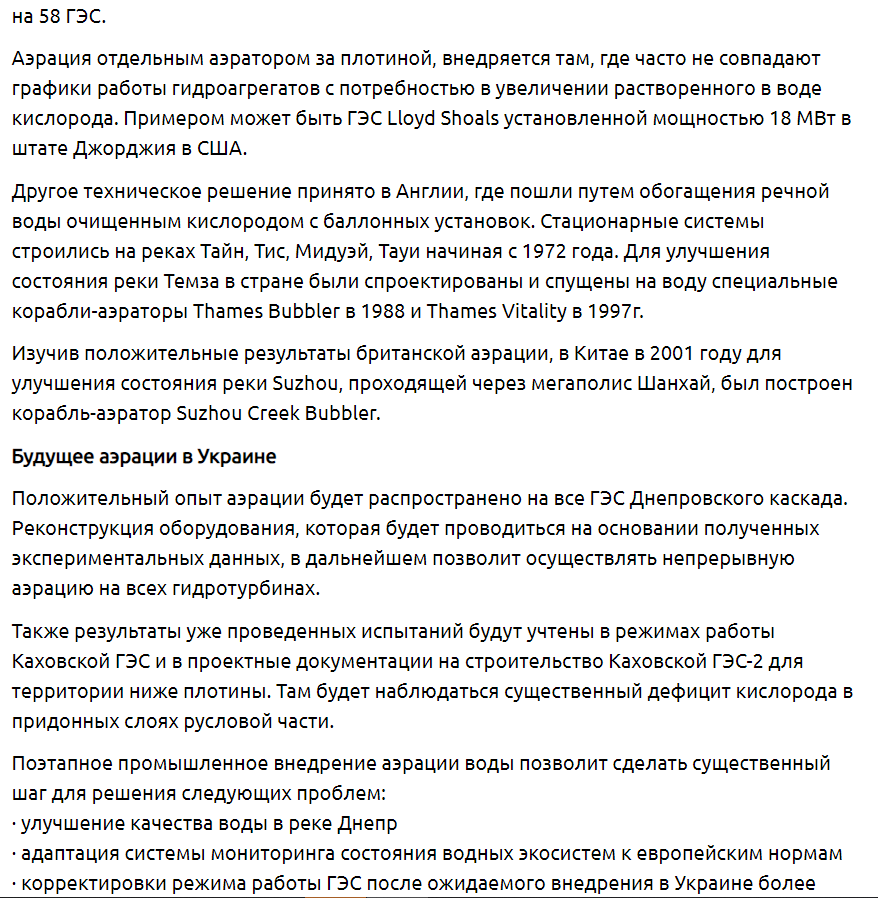 на 58 ГЭС.

Аэрация отдельным аэратором за плотиной, внедряется там, где часто не совпадают графики работы гидроагрегатов с потребностью в увеличении растворенного в воде кислорода. Примером может быть ГЭС Lloyd Shoals установленной мощностью 18 МВт в штате Джорджия в США.

Другое техническое решение принято в Англии, где пошли путем обогащения речной воды очищенным кислородом с баллонных установок. Стационарные системы строились на реках Тайн, Тис, Мидуэй, Тауи начиная с 1972 года. Для улучшения состояния реки Темза в стране были спроектированы и спущены на воду специальные корабли-аэраторы Thames Bubbler в 1988 и Thames Vitality в 1997г.

Изучив положительные результаты британской аэрации, в Китае в 2001 году для улучшения состояния реки Suzhou, проходящей через мегаполис Шанхай, был построен корабль-аэратор Suzhou Creek Bubbler.

Будущее аэрации в Украине

Положительный опыт аэрации будет распространено на все ГЭС Днепровского каскада. Реконструкция оборудования, которая будет проводиться на основании полученных экспериментальных данных, в дальнейшем позволит осуществлять непрерывную аэрацию на всех гидротурбинах.

Также результаты уже проведенных испытаний будут учтены в режимах работы Каховской ГЭС и в проектные документации на строительство Каховской ГЭС-2 для территории ниже плотины. Там будет наблюдаться существенный дефицит кислорода в придонных слоях русловой части.

Поэтапное промышленное внедрение аэрации воды позволит сделать существенный шаг для решения следующих проблем:
· улучшение качества воды в реке Днепр
· адаптация системы мониторинга состояния водных экосистем к европейским нормам
· корректировки режима работы ГЭС после ожидаемого внедрения в Украине более